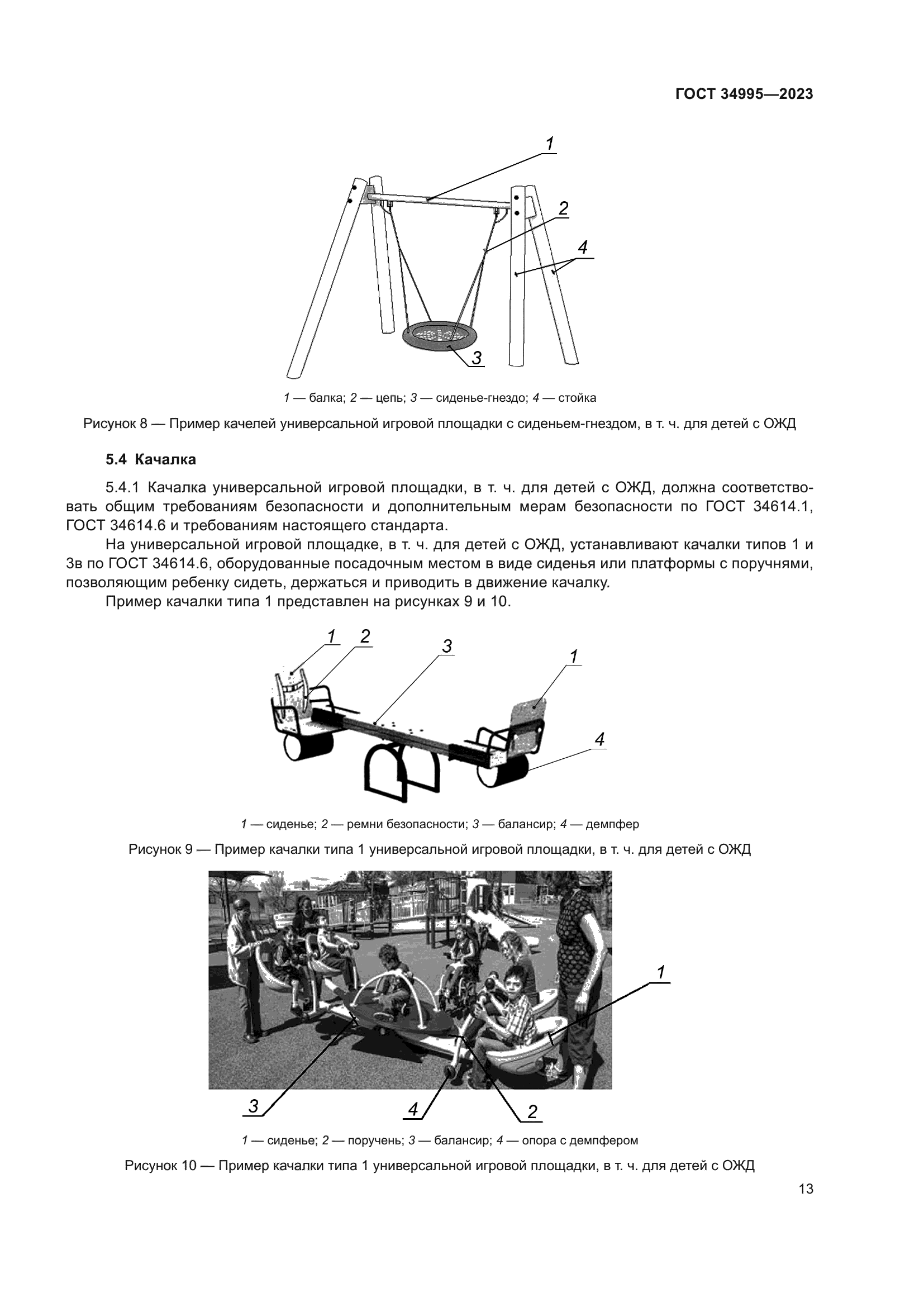 ГОСТ 34995—2023

1

2

4

3

1 — балка; 2 — цепь; 3 — сиденье-гнездо; 4 — стойка

Рисунок 8 — Пример качелей универсальной игровой площадки с сиденьем-гнездом, в т. ч. для детей с ОЖД

5.4 Качалка

5.4.1 Качалка универсальной игровой площадки, в т. ч. для детей с ОЖД, должна соответствовать общим требованиям безопасности и дополнительным мерам безопасности по ГОСТ 34614.1, ГОСТ 34614.6 и требованиям настоящего стандарта.

На универсальной игровой площадке, в т. ч. для детей с ОЖД, устанавливают качалки типов 1 и 3в по ГОСТ 34614.6, оборудованные посадочным местом в виде сиденья или платформы с поручнями, позволяющим ребенку сидеть, держаться и приводить в движение качалку.

Пример качалки типа 1 представлен на рисунках 9 и 10.

1 2 3 1 4

1 — сиденье; 2 — ремни безопасности; 3 — балансир; 4 — демпфер

Рисунок 9 — Пример качалки типа 1 универсальной игровой площадки, в т. ч. для детей с ОЖД

1

3 4 2

1 — сиденье; 2 — поручень; 3 — балансир; 4 — опора с демпфером

Рисунок 10 — Пример качалки типа 1 универсальной игровой площадки, в т. ч. для детей с ОЖД

13